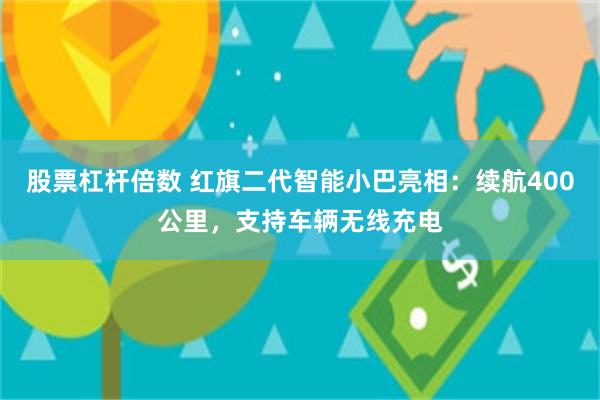 股票杠杆倍数 红旗二代智能小巴亮相：续航400公里，支持车辆无线充电

$